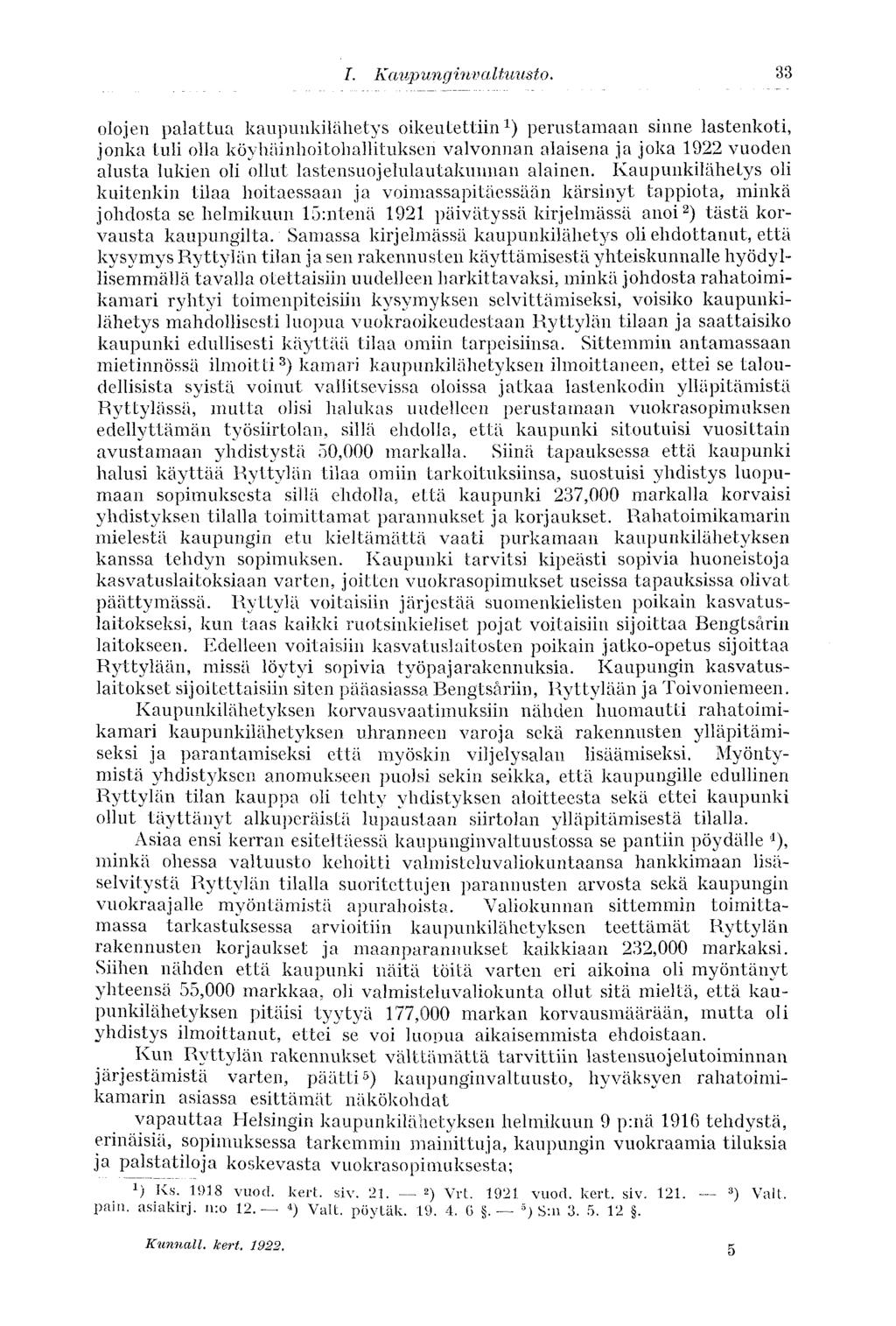 I. Kaupunginvaltuusto. 33

olojen palattua kaupunkilähetys oikeutettiin $^1$) perustamaan sinne lastenkoti, jonka tuli olla köyhäinhoitohallituksen valvonnan alaisena ja joka 1922 vuoden alusta lukien oli ollut lastensuojelulautakunnan alainen. Kaupunkilähetys oli kuitenkin tilaa hoitaessaan ja voimassapitäessään kärsinyt tappiota, minkä johdosta se helmikuun 15:ntenä 1921 päivätyssä kirjelmässä anoi $^2$) tästä korvausta kaupungilta. Samassa kirjelmässä kaupunkilähetys oli ehdottanut, että kysymys Ryttylän tilan ja sen rakennusten käyttämisestä yhteiskunnalle hyödyllisemmällä tavalla otettaisiin uudelleen harkittavaksi, minkä johdosta rahatoimikamari ryhtyi toimenpiteisiin kysymyksen selvittämiseksi, voisiko kaupunkilähetys mahdollisesti luopua vuokraoikeudestaan Ryttylän tilaan ja saattaisiko kaupunki edullisesti käyttää tilaa omiin tarpeisiinsa. Sittemmin antamassaan mietinnössä ilmoitti $^3$) kamari kaupunkilähetyksen ilmoittaneen, ettei se taloudellisista syistä voinut vallitsevissa oloissa jatkaa lastenkodin ylläpitämistä Ryttylässä, mutta olisi halukas uudelleen perustamaan vuokrasopimuksen edellyttämän työsiirtolan, sillä ehdolla, että kaupunki sitoutuisi vuosittain avustamaan yhdistystä 50,000 markalla. Siinä tapauksessa että kaupunki halusi käyttää Ryttylän tilaa omiin tarkoituksiinsa, suostuisi yhdistys luopumaan sopimuksesta sillä ehdolla, että kaupunki 237,000 markalla korvaisi yhdistyksen tilalla toimittamat parannukset ja korjaukset. Rahatoimikamarin mielestä kaupungin etu kieltämättä vaati purkamaan kaupunkilähetyksen kanssa tehdyn sopimuksen. Kaupunki tarvitsi kipeästi sopivia huoneistoja kasvatuslaitoksiaan varten, joitten vuokrasopimukset useissa tapauksissa olivat päättymässä. Ryttylä voitaisiin järjestää suomenkielisten poikain kasvatuslaitokseksi, kun taas kaikki ruotsinkieliset pojat voitaisiin sijoittaa Bengtsårin laitokseen. Edelleen voitaisiin kasvatuslaitosten poikain jatko-opetus sijoittaa Ryttylään, missä löytyi sopivia työpajarakennuksia. Kaupungin kasvatuslaitokset sijoitettaisiin siten pääasiassa Bengtsåriin, Ryttylään ja Toivoniemeen.

Kaupunkilähetyksen korvausvaatimuksiin nähden huomautti rahatoimikamari kaupunkilähetyksen uhranneen varoja sekä rakennusten ylläpitämiseksi ja parantamiseksi että myöskin viljelysalan lisäämiseksi. Myöntymistä yhdistyksen anomukseen puolsi sekin seikka, että kaupungille edullinen Ryttylän tilan kauppa oli tehty yhdistyksen aloitteesta sekä ettei kaupunki ollut täyttänyt alkuperäistä lupaustaan siirtolan ylläpitämisestä tilalla.

Asiaa ensi kerran esiteltäessä kaupunginvaltuustossa se pantiin pöydälle $^4$), minkä ohessa valtuusto kehoitti valmisteluvaliokuntaansa hankkimaan lisäselvitystä Ryttylän tilalla suoritettujen parannusten arvosta sekä kaupungin vuokraajalle myöntämistä apurahoista. Valiokunnan sittemmin toimittamassa tarkastuksessa arvioitiin kaupunkilähetyksen teettämät Ryttylän rakennusten korjaukset ja maanparannukset kaikkiaan 232,000 markaksi. Siihen nähden että kaupunki näitä töitä varten eri aikoina oli myöntänyt yhteensä 55,000 markkaa, oli valmisteluvaliokunta ollut sitä mieltä, että kaupunkilähetyksen pitäisi tyytyä 177,000 markan korvausmäärään, mutta oli yhdistys ilmoittanut, ettei se voi luopua aikaisemmista ehdoistaan.

Kun Ryttylän rakennukset välttämättä tarvittiin lastensuojelutoiminnan järjestämistä varten, päätti $^5$) kaupunginvaltuusto, hyväksyen rahatoimikamarin asiassa esittämät näkökohdat

vapauttaa Helsingin kaupunkilähetyksen helmikuun 9 p:nä 1916 tehdystä, erinäisiä, sopimuksessa tarkemmin mainittuja, kaupungin vuokraamia tiluksia ja palstatiloja koskevasta vuokrasopimuksesta;

$^1$) Ks. 1918 vuod. kert. siv. 21. — $^2$) Vrt. 1921 vuod. kert. siv. 121. — $^3$) Valt. pain. asiakirj. n:o 12. — $^4$) Valt. pöytäk. 19. 4. 6 §. — $^5$) S:n 3. 5. 12 §.

Kunnall. kert. 1922. 5